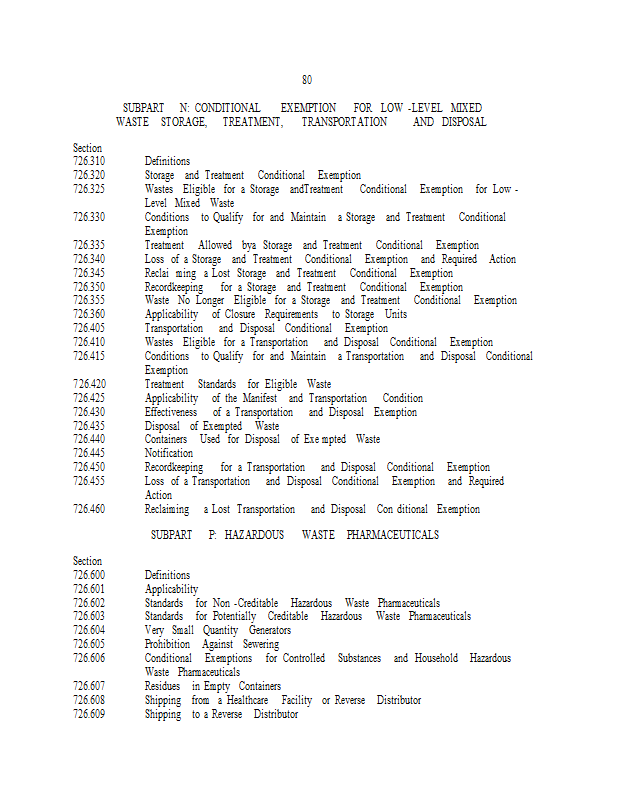 80

SUBPART N: CONDITIONAL EXEMPTION FOR LOW -LEVEL MIXED WASTE STORAGE, TREATMENT, TRANSPORTATION AND DISPOSAL

Section
726.310 Definitions
726.320 Storage and Treatment Conditional Exemption
726.325 Wastes Eligible for a Storage andTreatment Conditional Exemption for Low - Level Mixed Waste
726.330 Conditions to Qualify for and Maintain a Storage and Treatment Conditional Exemption
726.335 Treatment Allowed bya Storage and Treatment Conditional Exemption
726.340 Loss of a Storage and Treatment Conditional Exemption and Required Action
726.345 Reclai ming a Lost Storage and Treatment Conditional Exemption
726.350 Recordkeeping for a Storage and Treatment Conditional Exemption
726.355 Waste No Longer Eligible for a Storage and Treatment Conditional Exemption
726.360 Applicability of Closure Requirements to Storage Units
726.405 Transportation and Disposal Conditional Exemption
726.410 Wastes Eligible for a Transportation and Disposal Conditional Exemption
726.415 Conditions to Qualify for and Maintain a Transportation and Disposal Conditional Exemption
726.420 Treatment Standards for Eligible Waste
726.425 Applicability of the Manifest and Transportation Condition
726.430 Effectiveness of a Transportation and Disposal Exemption
726.435 Disposal of Exempted Waste
726.440 Containers Used for Disposal of Exe mpted Waste
726.445 Notification
726.450 Recordkeeping for a Transportation and Disposal Conditional Exemption
726.455 Loss of a Transportation and Disposal Conditional Exemption and Required Action
726.460 Reclaiming a Lost Transportation and Disposal Con ditional Exemption

SUBPART P: HAZARDOUS WASTE PHARMACEUTICALS

Section
726.600 Definitions
726.601 Applicability
726.602 Standards for Non -Creditable Hazardous Waste Pharmaceuticals
726.603 Standards for Potentially Creditable Hazardous Waste Pharmaceuticals
726.604 Very Small Quantity Generators
726.605 Prohibition Against Sewering
726.606 Conditional Exemptions for Controlled Substances and Household Hazardous Waste Pharmaceuticals
726.607 Residues in Empty Containers
726.608 Shipping from a Healthcare Facility or Reverse Distributor
726.609 Shipping to a Reverse Distributor